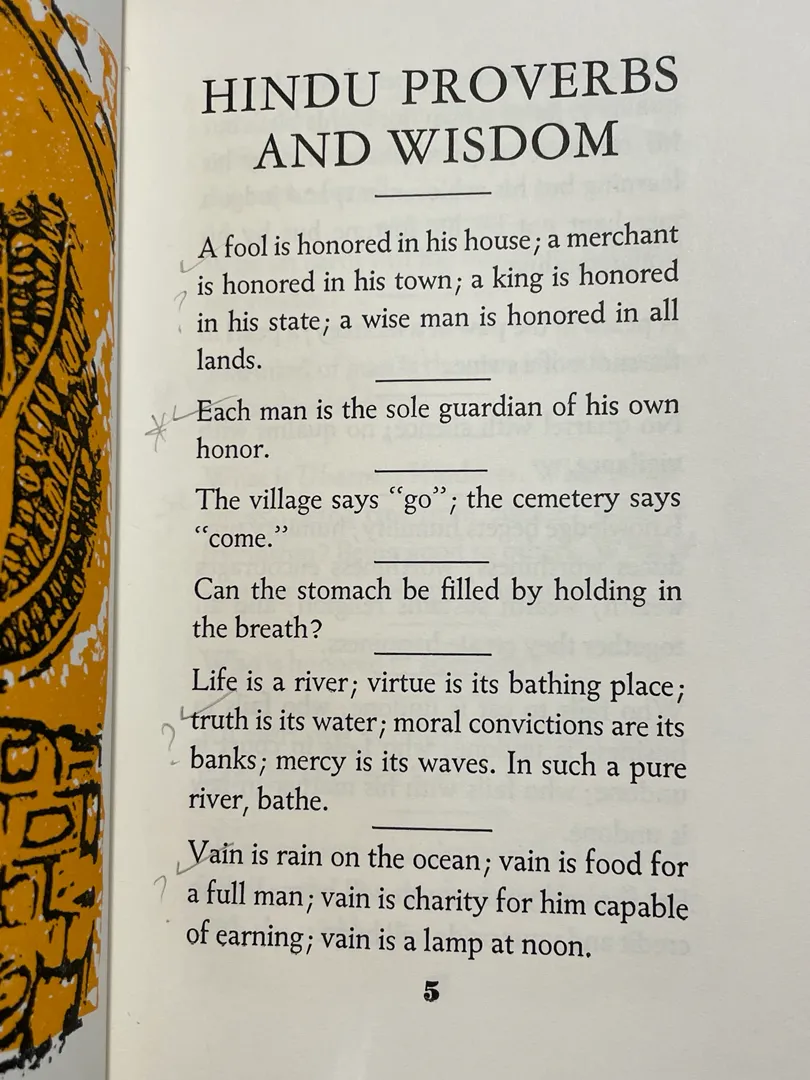 HINDU PROVERBS AND WISDOM

A fool is honored in his house; a merchant is honored in his town; a king is honored in his state; a wise man is honored in all lands.

Each man is the sole guardian of his own honor.

The village says "go"; the cemetery says "come."

Can the stomach be filled by holding in the breath?

Life is a river; virtue is its bathing place; truth is its water; moral convictions are its banks; mercy is its waves. In such a pure river, bathe.

Vain is rain on the ocean; vain is food for a full man; vain is charity for him capable of earning; vain is a lamp at noon.

5